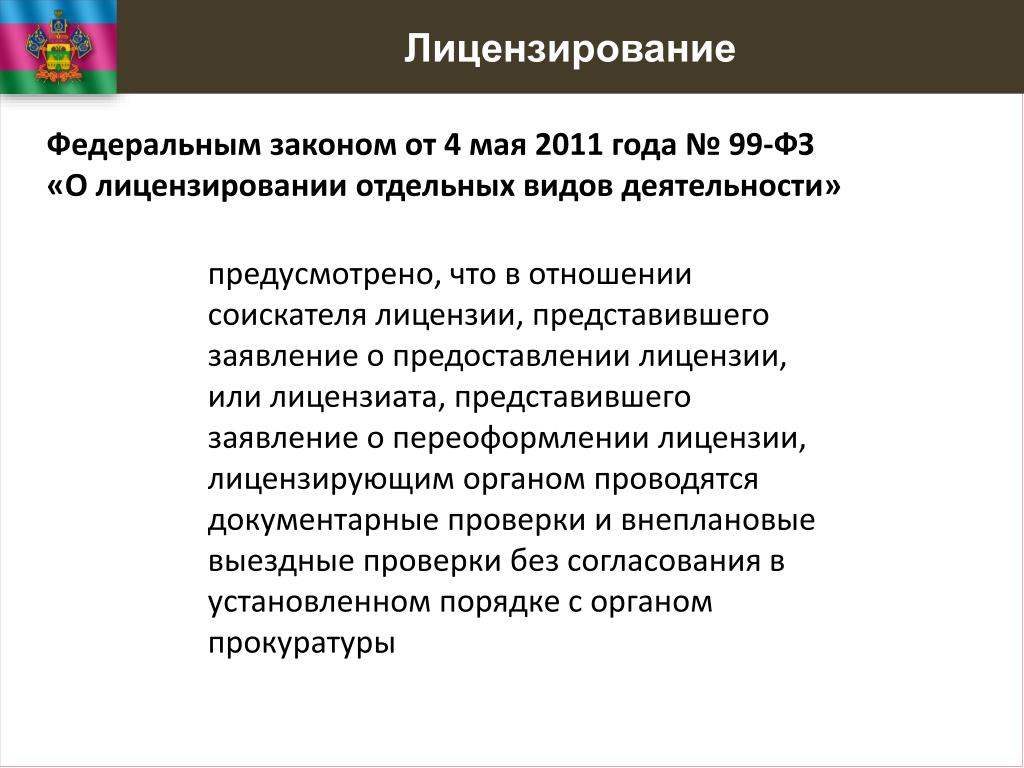 Лицензирование

Федеральным законом от 4 мая 2011 года № 99-ФЗ «О лицензировании отдельных видов деятельности»

предусмотрено, что в отношении соискателя лицензии, представившего заявление о предоставлении лицензии, или лицензиата, представившего заявление о переоформлении лицензии, лицензирующим органом проводятся документарные проверки и внеплановые выездные проверки без согласования в установленном порядке с органом прокуратуры